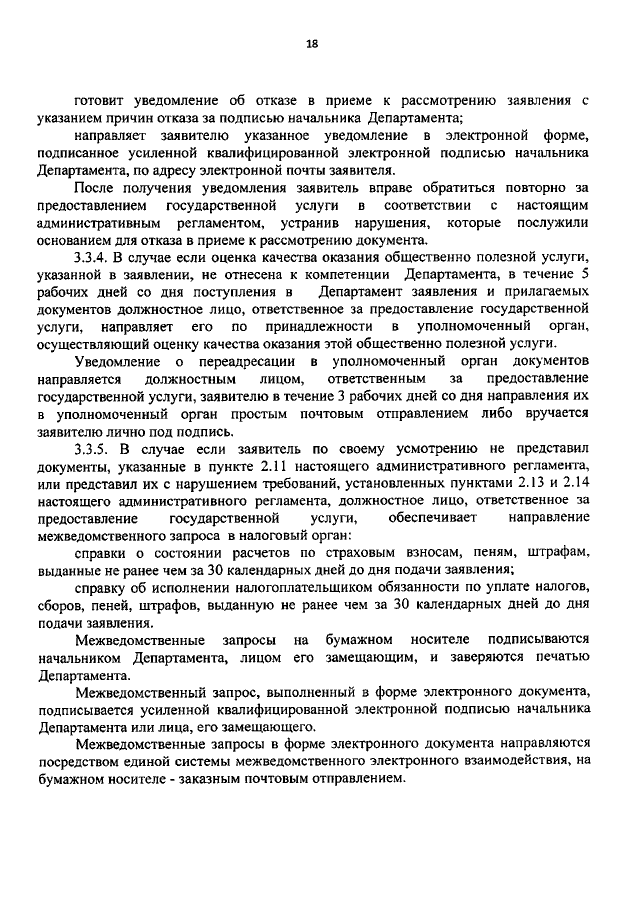 18

готовит уведомление об отказе в приеме к рассмотрению заявления с указанием причин отказа за подписью начальника Департамента;

направляет заявителю указанное уведомление в электронной форме, подписанное усиленной квалифицированной электронной подписью начальника Департамента, по адресу электронной почты заявителя.

После получения уведомления заявитель вправе обратиться повторно за предоставлением государственной услуги в соответствии с настоящим административным регламентом, устранив нарушения, которые послужили основанием для отказа в приеме к рассмотрению документа.

3.3.4. В случае если оценка качества оказания общественно полезной услуги, указанной в заявлении, не отнесена к компетенции Департамента, в течение 5 рабочих дней со дня поступления в Департамент заявления и прилагаемых документов должностное лицо, ответственное за предоставление государственной услуги, направляет его по принадлежности в уполномоченный орган, осуществляющий оценку качества оказания этой общественно полезной услуги.

Уведомление о переадресации в уполномоченный орган документов направляется должностным лицом, ответственным за предоставление государственной услуги, заявителю в течение 3 рабочих дней со дня направления их в уполномоченный орган простым почтовым отправлением либо вручается заявителю лично под подпись.

3.3.5. В случае если заявитель по своему усмотрению не представил документы, указанные в пункте 2.11 настоящего административного регламента, или представил их с нарушением требований, установленных пунктами 2.13 и 2.14 настоящего административного регламента, должностное лицо, ответственное за предоставление государственной услуги, обеспечивает направление межведомственного запроса в налоговый орган:

справки о состоянии расчетов по страховым взносам, пеням, штрафам, выданные не ранее чем за 30 календарных дней до дня подачи заявления;

справку об исполнении налогоплательщиком обязанности по уплате налогов, сборов, пеней, штрафов, выданную не ранее чем за 30 календарных дней до дня подачи заявления.

Межведомственные запросы на бумажном носителе подписываются начальником Департамента, лицом его замещающим, и заверяются печатью Департамента.

Межведомственный запрос, выполненный в форме электронного документа, подписывается усиленной квалифицированной электронной подписью начальника Департамента или лица, его замещающего.

Межведомственные запросы в форме электронного документа направляются посредством единой системы межведомственного электронного взаимодействия, на бумажном носителе - заказным почтовым отправлением.